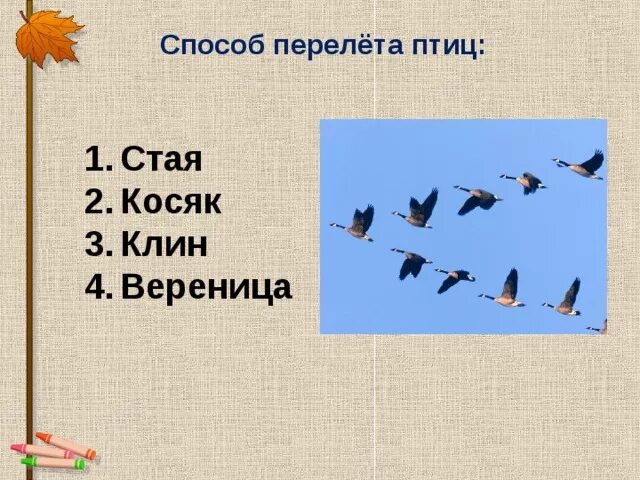 Способ перелёта птиц:

1. Стая
2. Косяк
3. Клин
4. Вереница